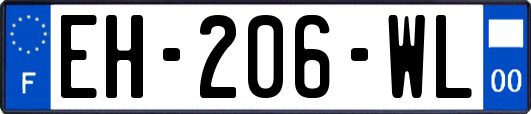 F

EH-206-WL

00